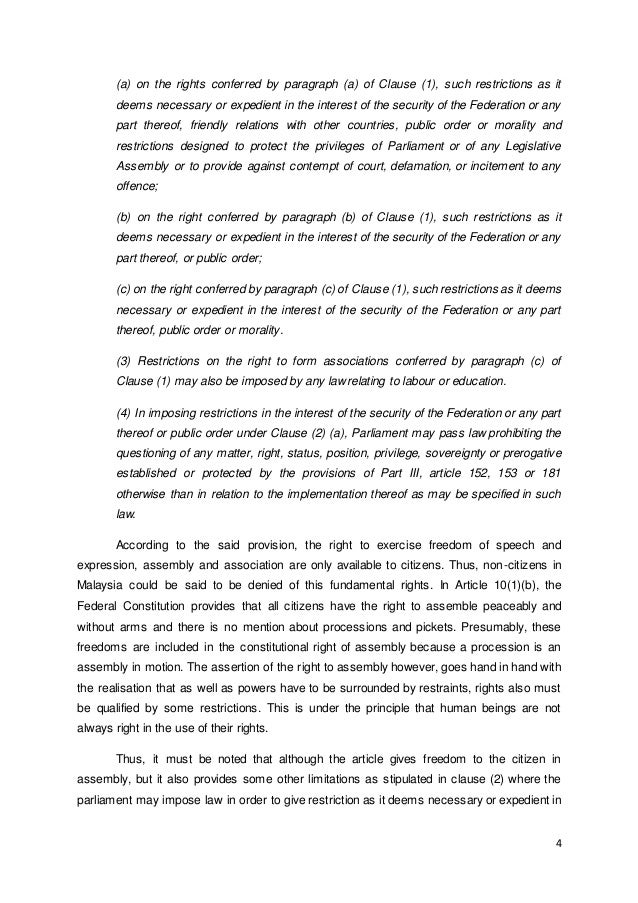 (a) on the rights conferred by paragraph (a) of Clause (1), such restrictions as it deems necessary or expedient in the interest of the security of the Federation or any part thereof, friendly relations with other countries, public order or morality and restrictions designed to protect the privileges of Parliament or of any Legislative Assembly or to provide against contempt of court, defamation, or incitement to any offence;

(b) on the right conferred by paragraph (b) of Clause (1), such restrictions as it deems necessary or expedient in the interest of the security of the Federation or any part thereof, or public order;

(c) on the right conferred by paragraph (c) of Clause (1), such restrictions as it deems necessary or expedient in the interest of the security of the Federation or any part thereof, public order or morality.

(3) Restrictions on the right to form associations conferred by paragraph (c) of Clause (1) may also be imposed by any law relating to labour or education.

(4) In imposing restrictions in the interest of the security of the Federation or any part thereof or public order under Clause (2) (a), Parliament may pass law prohibiting the questioning of any matter, right, status, position, privilege, sovereignty or prerogative established or protected by the provisions of Part III, article 152, 153 or 181 otherwise than in relation to the implementation thereof as may be specified in such law.

According to the said provision, the right to exercise freedom of speech and expression, assembly and association are only available to citizens. Thus, non-citizens in Malaysia could be said to be denied of this fundamental rights. In Article 10(1)(b), the Federal Constitution provides that all citizens have the right to assemble peaceably and without arms and there is no mention about processions and pickets. Presumably, these freedoms are included in the constitutional right of assembly because a procession is an assembly in motion. The assertion of the right to assembly however, goes hand in hand with the realisation that as well as powers have to be surrounded by restraints, rights also must be qualified by some restrictions. This is under the principle that human beings are not always right in the use of their rights.

Thus, it must be noted that although the article gives freedom to the citizen in assembly, but it also provides some other limitations as stipulated in clause (2) where the parliament may impose law in order to give restriction as it deems necessary or expedient in

4